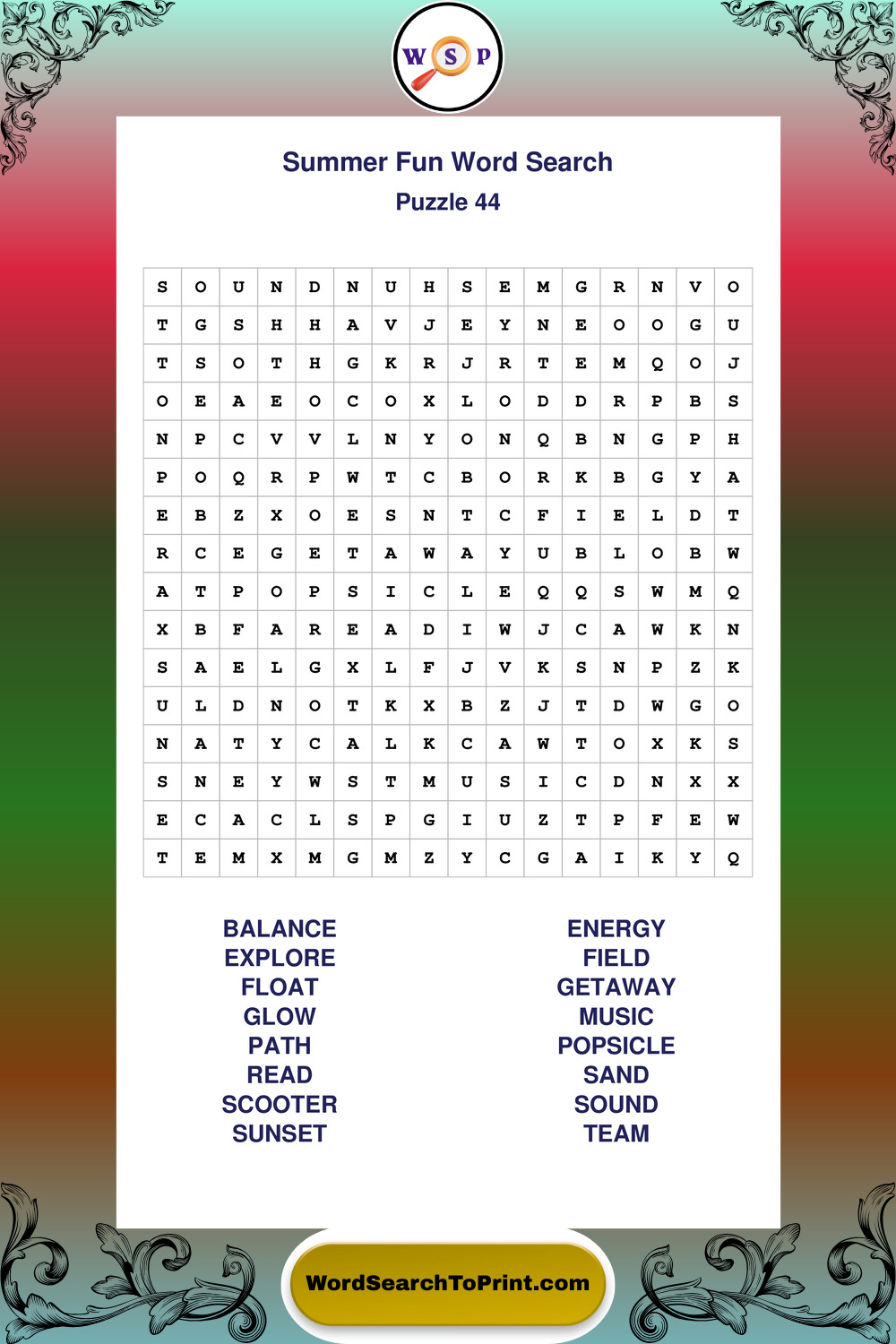 W S P

Summer Fun Word Search
Puzzle 44

| S | O | U | N | D | N | U | H | S | E | M | G | R | N | V | O |
|---|---|---|---|---|---|---|---|---|---|---|---|---|---|---|---|
| T | G | S | H | H | A | V | J | E | Y | N | E | O | O | G | U |
| T | S | O | T | H | G | K | R | J | R | T | E | M | Q | O | J |
| O | E | A | E | O | C | O | X | L | O | D | D | R | P | B | S |
| N | P | C | V | V | L | N | Y | O | N | Q | B | N | G | P | H |
| P | O | Q | R | P | W | T | C | B | O | R | K | B | G | Y | A |
| E | B | Z | X | O | E | S | N | T | C | F | I | E | L | D | T |
| R | C | E | G | E | T | A | W | A | Y | U | B | L | O | B | W |
| A | T | P | O | P | S | I | C | L | E | Q | Q | S | W | M | Q |
| X | B | F | A | R | E | A | D | I | W | J | C | A | W | K | N |
| S | A | E | L | G | X | L | F | J | V | K | S | N | P | Z | K |
| U | L | D | N | O | T | K | X | B | Z | J | T | D | W | G | O |
| N | A | T | Y | C | A | L | K | C | A | W | T | O | X | K | S |
| S | N | E | Y | W | S | T | M | U | S | I | C | D | N | X | X |
| E | C | A | C | L | S | P | G | I | U | Z | T | P | F | E | W |
| T | E | M | X | M | G | M | Z | Y | C | G | A | I | K | Y | Q |

BALANCE
EXPLORE
FLOAT
GLOW
PATH
READ
SCOOTER
SUNSET

ENERGY
FIELD
GETAWAY
MUSIC
POPSICLE
SAND
SOUND
TEAM

WordSearchToPrint.com